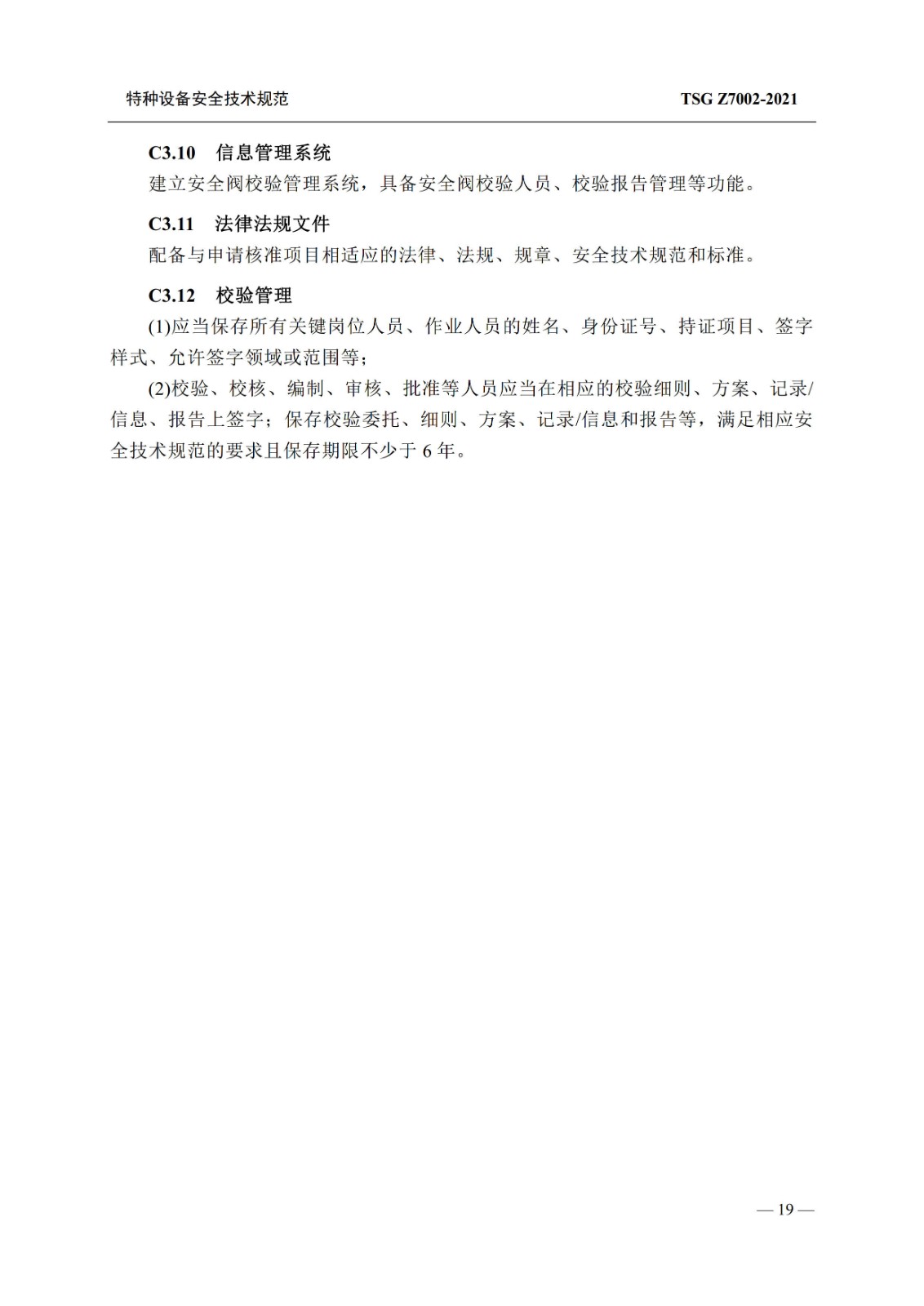 特种设备安全技术规范 TSG Z7002-2021

C3.10 信息管理系统

建立安全阀校验管理系统，具备安全阀校验人员、校验报告管理等功能。

C3.11 法律法规文件

配备与申请核准项目相适应的法律、法规、规章、安全技术规范和标准。

C3.12 校验管理

(1)应当保存所有关键岗位人员、作业人员的姓名、身份证号、持证项目、签字样式、允许签字领域或范围等；

(2)校验、校核、编制、审核、批准等人员应当在相应的校验细则、方案、记录/信息、报告上签字；保存校验委托、细则、方案、记录/信息和报告等，满足相应安全技术规范的要求且保存期限不少于 6 年。

— 19 —